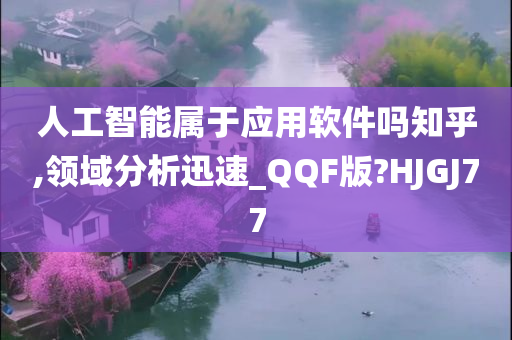 人工智能属于应用软件吗知乎,领域分析迅速_QQF版?HJGJ77